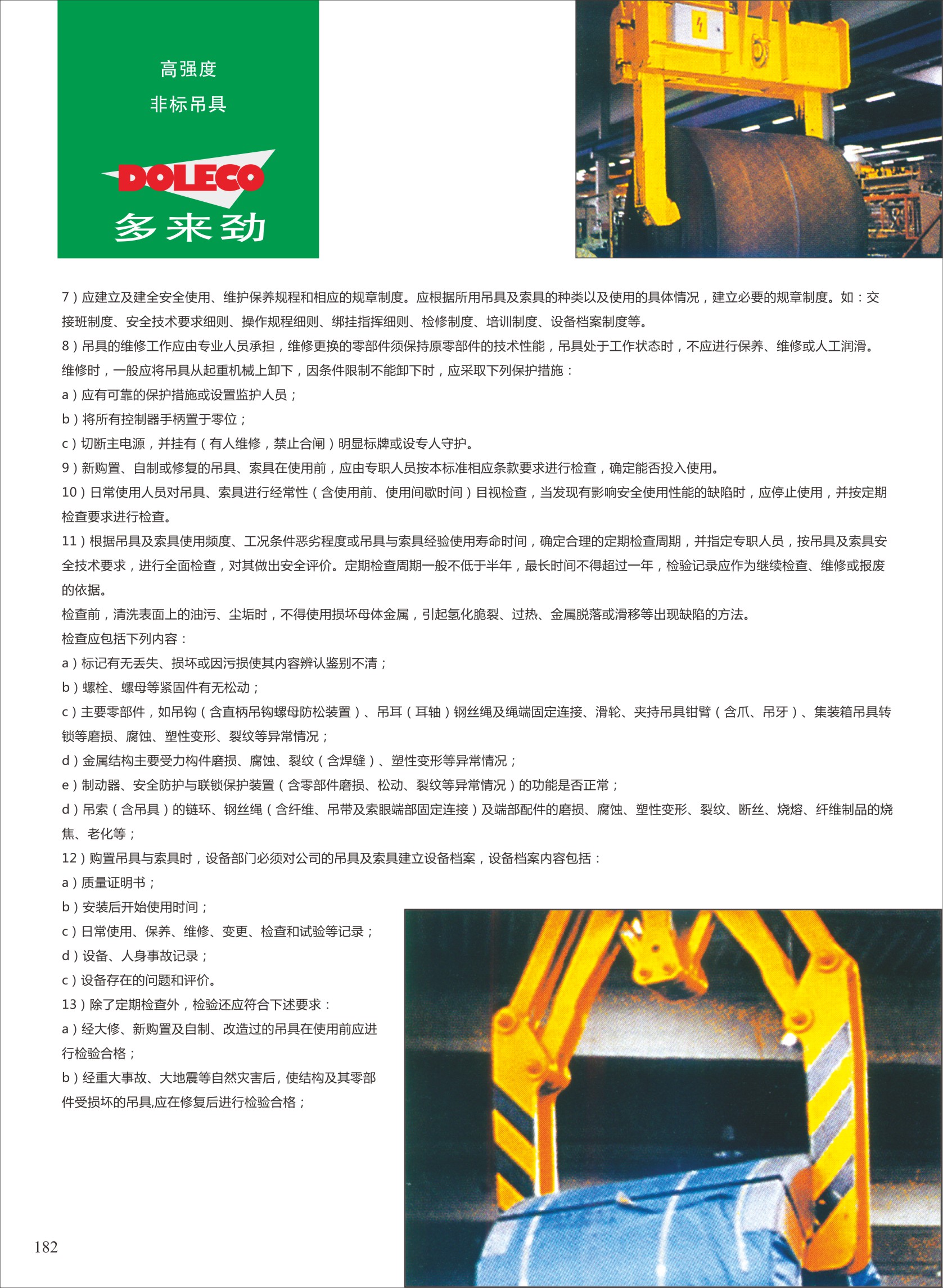 高强度
非标吊具

DOLECO
多来劲

7）应建立及建全安全使用、维护保养规程和相应的规章制度。应根据所用吊具及索具的种类以及使用的具体情况，建立必要的规章制度。如：交接班制度、安全技术要求细则、操作规程细则、绑挂指挥细则、检修制度、培训制度、设备档案制度等。
8）吊具的维修工作应由专业人员承担，维修更换的零部件须保持原零部件的技术性能，吊具处于工作状态时，不应进行保养、维修或人工润滑。
维修时，一般应将吊具从起重机械上卸下，因条件限制不能卸下时，应采取下列保护措施：
a）应有可靠的保护措施或设置监护人员；
b）将所有控制器手柄置于零位；
c）切断主电源，并挂有（有人维修，禁止合闸）明显标牌或设专人守护。
9）新购置、自制或修复的吊具、索具在使用前，应由专职人员按本标准相应条款要求进行检查，确定能否投入使用。
10）日常使用人员对吊具、索具进行经常性（含使用前、使用间歇时间）目视检查，当发现有影响安全使用性能的缺陷时，应停止使用，并按定期检查要求进行检查。
11）根据吊具及索具使用频度、工况条件恶劣程度或吊具与索具经验使用寿命时间，确定合理的定期检查周期，并指定专职人员，按吊具及索具安全技术要求，进行全面检查，对其做出安全评价。定期检查周期一般不低于半年，最长时间不得超过一年，检验记录应作为继续检查、维修或报废的依据。
检查前，清洗表面上的油污、尘垢时，不得使用损坏母体金属，引起氢化脆裂、过热、金属脱落或滑移等出现缺陷的方法。
检查应包括下列内容：
a）标记有无丢失、损坏或因污损使其内容辨认鉴别不清；
b）螺栓、螺母等紧固件有无松动；
c）主要零部件，如吊钩（含直柄吊钩螺母防松装置）、吊耳（耳轴）钢丝绳及绳端固定连接、滑轮、夹持吊具钳臂（含爪、吊牙）、集装箱吊具转锁等磨损、腐蚀、塑性变形、裂纹等异常情况；
d）金属结构主要受力构件磨损、腐蚀、裂纹（含焊缝）、塑性变形等异常情况；
e）制动器、安全防护与联锁保护装置（含零部件磨损、松动、裂纹等异常情况）的功能是否正常；
d）吊索（含吊具）的链环、钢丝绳（含纤维、吊带及索眼端部固定连接）及端部配件的磨损、腐蚀、塑性变形、裂纹、断丝、烧熔、纤维制品的烧焦、老化等；
12）购置吊具与索具时，设备部门必须对公司的吊具及索具建立设备档案，设备档案内容包括：
a）质量证明书；
b）安装后开始使用时间；
c）日常使用、保养、维修、变更、检查和试验等记录；
d）设备、人身事故记录；
c）设备存在的问题和评价。
13）除了定期检查外，检验还应符合下述要求：
a）经大修、新购置及自制、改造过的吊具在使用前应进行检验合格；
b）经重大事故、大地震等自然灾害后，使结构及其零部件受损坏的吊具,应在修复后进行检验合格；

182